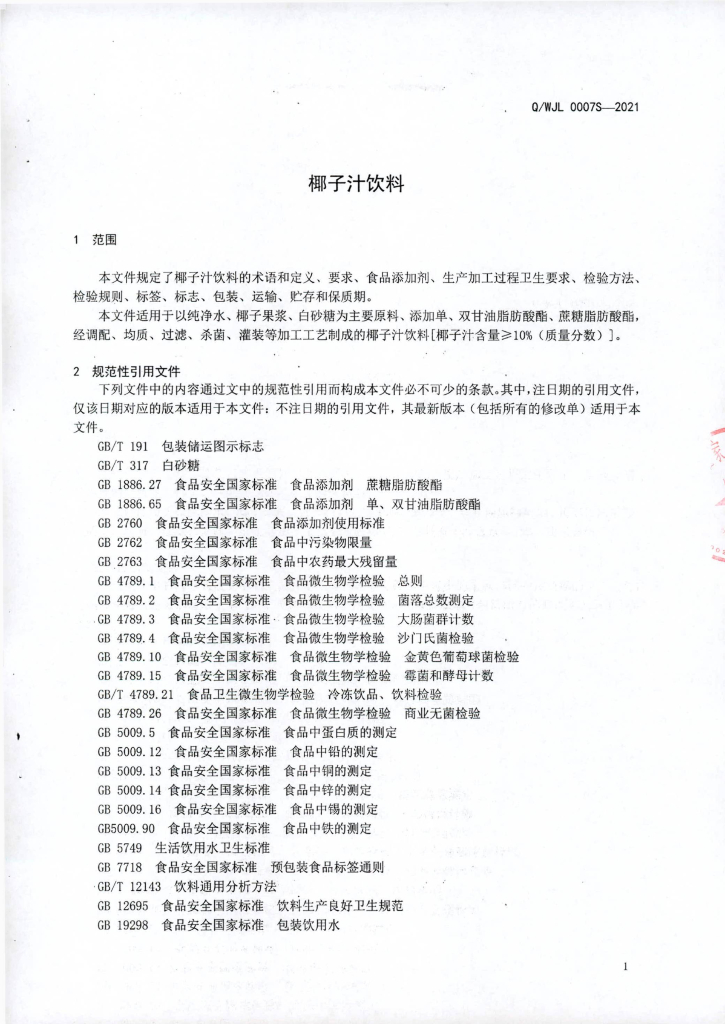 Q/WJL 0007S—2021

椰子汁饮料

1 范围

本文件规定了椰子汁饮料的术语和定义、要求、食品添加剂、生产加工过程卫生要求、检验方法、检验规则、标签、标志、包装、运输、贮存和保质期。

本文件适用于以纯净水、椰子果浆、白砂糖为主要原料、添加单、双甘油脂肪酸酯、蔗糖脂肪酸酯，经调配、均质、过滤、杀菌、灌装等加工工艺制成的椰子汁饮料[椰子汁含量≥10%（质量分数）]。

2 规范性引用文件

下列文件中的内容通过文中的规范性引用而构成本文件必不可少的条款。其中，注日期的引用文件，仅该日期对应的版本适用于本文件；不注日期的引用文件，其最新版本（包括所有的修改单）适用于本文件。

GB/T 191 包装储运图示标志
GB/T 317 白砂糖
GB 1886.27 食品安全国家标准 食品添加剂 蔗糖脂肪酸酯
GB 1886.65 食品安全国家标准 食品添加剂 单、双甘油脂肪酸酯
GB 2760 食品安全国家标准 食品添加剂使用标准
GB 2762 食品安全国家标准 食品中污染物限量
GB 2763 食品安全国家标准 食品中农药最大残留量
GB 4789.1 食品安全国家标准 食品微生物学检验 总则
GB 4789.2 食品安全国家标准 食品微生物学检验 菌落总数测定
GB 4789.3 食品安全国家标准 食品微生物学检验 大肠菌群计数
GB 4789.4 食品安全国家标准 食品微生物学检验 沙门氏菌检验
GB 4789.10 食品安全国家标准 食品微生物学检验 金黄色葡萄球菌检验
GB 4789.15 食品安全国家标准 食品微生物学检验 霉菌和酵母计数
GB/T 4789.21 食品卫生微生物学检验 冷冻饮品、饮料检验
GB 4789.26 食品安全国家标准 食品微生物学检验 商业无菌检验
GB 5009.5 食品安全国家标准 食品中蛋白质的测定
GB 5009.12 食品安全国家标准 食品中铅的测定
GB 5009.13 食品安全国家标准 食品中铜的测定
GB 5009.14 食品安全国家标准 食品中锌的测定
GB 5009.16 食品安全国家标准 食品中锡的测定
GB5009.90 食品安全国家标准 食品中铁的测定
GB 5749 生活饮用水卫生标准
GB 7718 食品安全国家标准 预包装食品标签通则
GB/T 12143 饮料通用分析方法
GB 12695 食品安全国家标准 饮料生产良好卫生规范
GB 19298 食品安全国家标准 包装饮用水

1